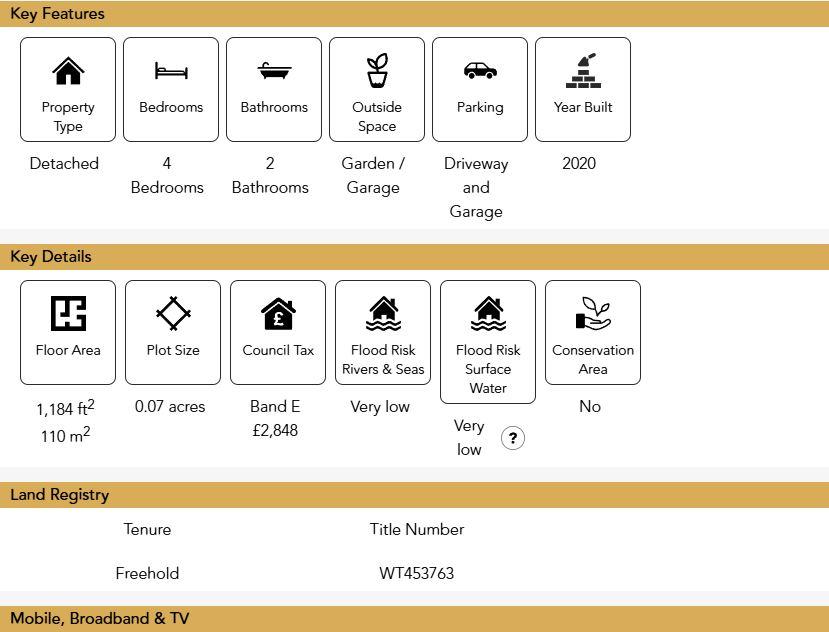 Key Features

Property Type
Detached

Bedrooms
4 Bedrooms

Bathrooms
2 Bathrooms

Outside Space
Garden / Garage

Parking
Driveway and Garage

Year Built
2020

Key Details

Floor Area
1,184 ft$^2$
110 m$^2$

Plot Size
0.07 acres

Council Tax
Band E
£2,848

Flood Risk Rivers & Seas
Very low

Flood Risk Surface Water
Very low ?

Conservation Area
No

Land Registry

| Tenure | Title Number |
|---|---|
| Freehold | WT453763 |

Mobile, Broadband & TV